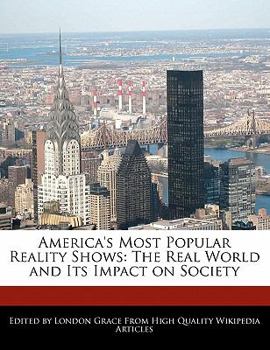 America's Most Popular Reality Shows: The Real World and Its Impact on Society

Edited by London Grace From High Quality Wikipedia Articles